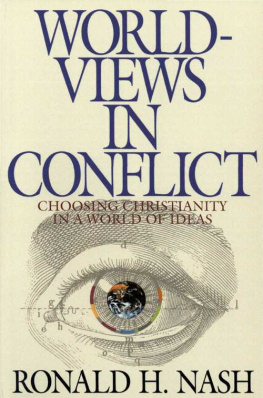 WORLD-VIEWS IN CONFLICT

CHOOSING CHRISTIANITY IN A WORLD OF IDEAS

d

g

i

e h

l

m

o p

q

RONALD H. NASH